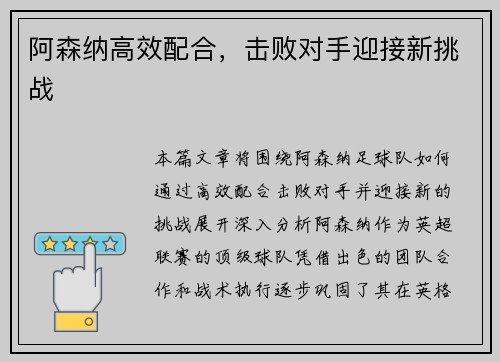 阿森纳高效配合，击败对手迎接新挑战

本篇文章将围绕阿森纳足球队如何通过高效配合击败对手并迎接新的挑战展开深入分析阿森纳作为英超联赛的顶级球队凭借出色的团队合作和战术执行逐步巩固了其在英格